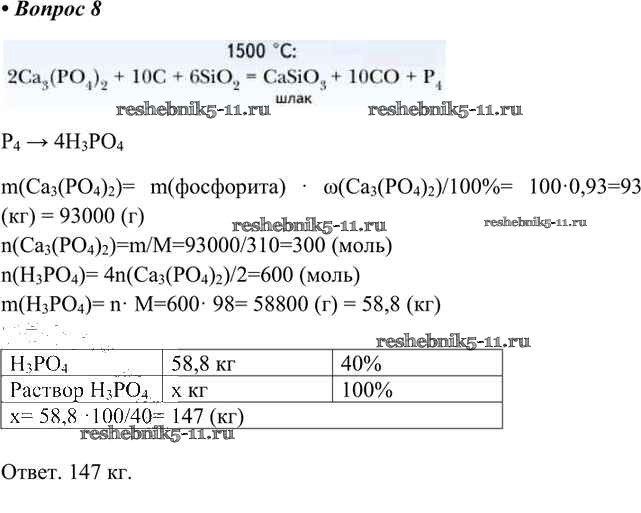 • Вопрос 8

1500 °C:
$2Ca_3(PO_4)_2 + 10C + 6SiO_2 = CaSiO_3 + 10CO + P_4$
шлак

reshebnik5-11.ru reshebnik5-11.ru

$P_4 \rightarrow 4H_3PO_4$

$m(Ca_3(PO_4)_2)$= m(фосфорита) · $\omega(Ca_3(PO_4)_2)$/100%= 100·0,93=93 (кг) = 93000 (г)

reshebnik5-11.ru reshebnik5-11.ru

$n(Ca_3(PO_4)_2)$=m/M=93000/310=300 (моль)
$n(H_3PO_4)$= $4n(Ca_3(PO_4)_2)$/2=600 (моль)
$m(H_3PO_4)$= n· M=600· 98= 58800 (г) = 58,8 (кг)

reshebnik5-11.ru

| $H_3PO_4$ | 58,8 кг | 40% |
|---|---|---|
| Раствор $H_3PO_4$ | x кг | 100% |
| x= 58,8 ·100/40= 147 (кг) | | |

reshebnik5-11.ru

Ответ. 147 кг.